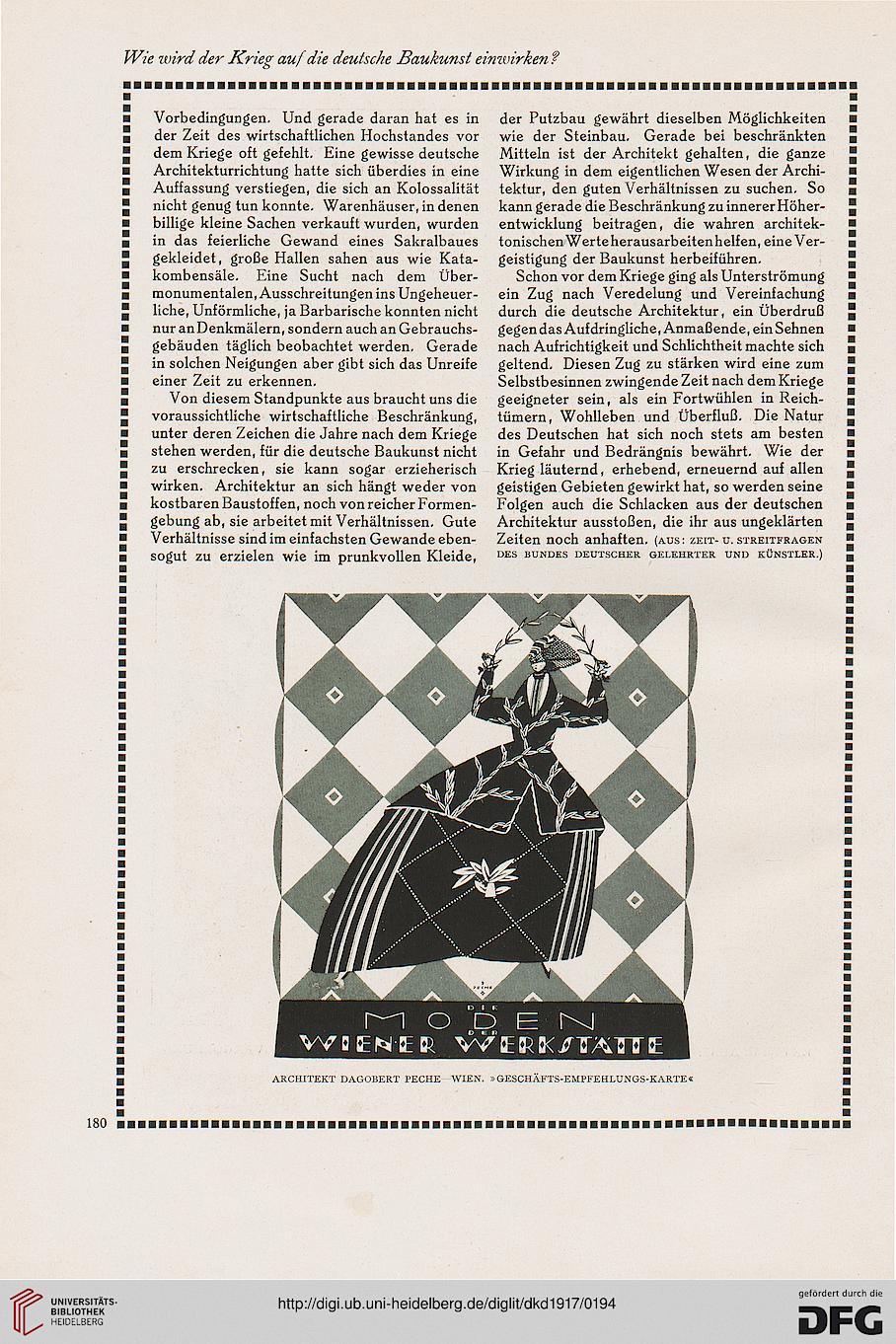 Wie wird der Krieg auf die deutsche Baukunst einwirken?

Vorbedingungen. Und gerade daran hat es in der Zeit des wirtschaftlichen Hochstandes vor dem Kriege oft gefehlt. Eine gewisse deutsche Architekturrichtung hatte sich überdies in eine Auffassung verstiegen, die sich an Kolossalität nicht genug tun konnte. Warenhäuser, in denen billige kleine Sachen verkauft wurden, wurden in das feierliche Gewand eines Sakralbaues gekleidet, große Hallen sahen aus wie Katakombensäle. Eine Sucht nach dem Übermonumentalen, Ausschreitungen ins Ungeheuerliche, Unförmliche, ja Barbarische konnten nicht nur an Denkmälern, sondern auch an Gebrauchsgebäuden täglich beobachtet werden. Gerade in solchen Neigungen aber gibt sich das Unreife einer Zeit zu erkennen.

Von diesem Standpunkte aus braucht uns die voraussichtliche wirtschaftliche Beschränkung, unter deren Zeichen die Jahre nach dem Kriege stehen werden, für die deutsche Baukunst nicht zu erschrecken, sie kann sogar erzieherisch wirken. Architektur an sich hängt weder von kostbaren Baustoffen, noch von reicher Formengebung ab, sie arbeitet mit Verhältnissen. Gute Verhältnisse sind im einfachsten Gewande ebensogut zu erzielen wie im prunkvollen Kleide, der Putzbau gewährt dieselben Möglichkeiten wie der Steinbau. Gerade bei beschränkten Mitteln ist der Architekt gehalten, die ganze Wirkung in dem eigentlichen Wesen der Architektur, den guten Verhältnissen zu suchen. So kann gerade die Beschränkung zu innerer Höherentwicklung beitragen, die wahren architektonischen Werte herausarbeiten helfen, eine Vergeistigung der Baukunst herbeiführen.

Schon vor dem Kriege ging als Unterströmung ein Zug nach Veredelung und Vereinfachung durch die deutsche Architektur, ein Überdruß gegen das Aufdringliche, Anmaßende, ein Sehnen nach Aufrichtigkeit und Schlichtheit machte sich geltend. Diesen Zug zu stärken wird eine zum Selbstbesinnen zwingende Zeit nach dem Kriege geeigneter sein, als ein Fortwühlen in Reichtümern, Wohlleben und Überfluß. Die Natur des Deutschen hat sich noch stets am besten in Gefahr und Bedrängnis bewährt. Wie der Krieg läuternd, erhebend, erneuernd auf allen geistigen Gebieten gewirkt hat, so werden seine Folgen auch die Schlacken aus der deutschen Architektur ausstoßen, die ihr aus ungeklärten Zeiten noch anhaften. (AUS: ZEIT- U. STREITFRAGEN DES BUNDES DEUTSCHER GELEHRTER UND KÜNSTLER.)

DIE MODEN DER WIENER WERKSTÄTTE

ARCHITEKT DAGOBERT PECHE—WIEN. »GESCHÄFTS-EMPFEHLUNGS-KARTE«

180

UNIVERSITÄTS-BIBLIOTHEK HEIDELBERG

http://digi.ub.uni-heidelberg.de/diglit/dkd1917/0194

gefördert durch die DFG